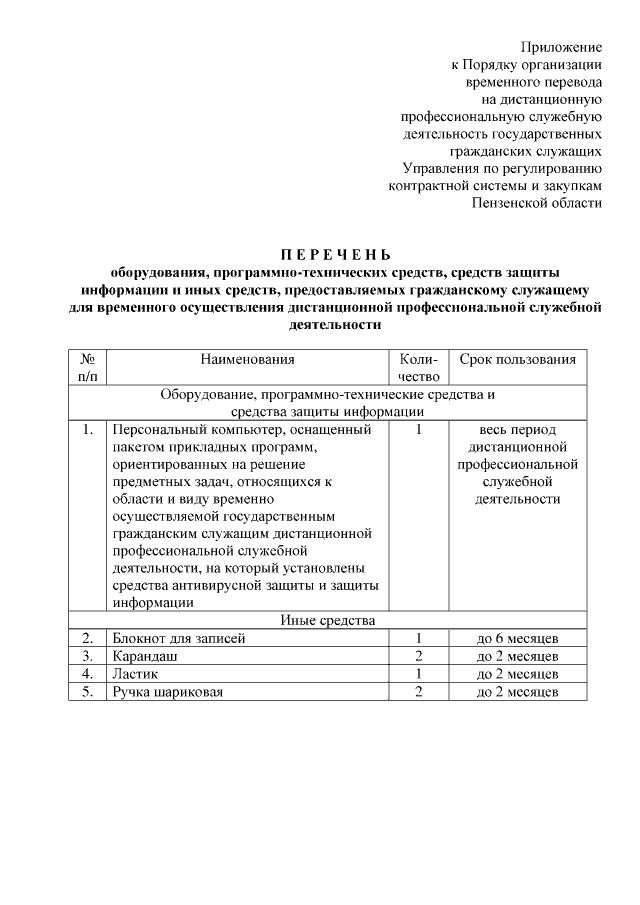 Приложение
к Порядку организации
временного перевода
на дистанционную
профессиональную служебную
деятельность государственных
гражданских служащих
Управления по регулированию
контрактной системы и закупкам
Пензенской области

П Е Р Е Ч Е Н Ь
оборудования, программно-технических средств, средств защиты информации и иных средств, предоставляемых гражданскому служащему для временного осуществления дистанционной профессиональной служебной деятельности

| № п/п | Наименования | Количество | Срок пользования |
|---|---|---|---|
| Оборудование, программно-технические средства и средства защиты информации | | | |
| 1. | Персональный компьютер, оснащенный пакетом прикладных программ, ориентированных на решение предметных задач, относящихся к области и виду временно осуществляемой государственным гражданским служащим дистанционной профессиональной служебной деятельности, на который установлены средства антивирусной защиты и защиты информации | 1 | весь период дистанционной профессиональной служебной деятельности |
| Иные средства | | | |
| 2. | Блокнот для записей | 1 | до 6 месяцев |
| 3. | Карандаш | 2 | до 2 месяцев |
| 4. | Ластик | 1 | до 2 месяцев |
| 5. | Ручка шариковая | 2 | до 2 месяцев |